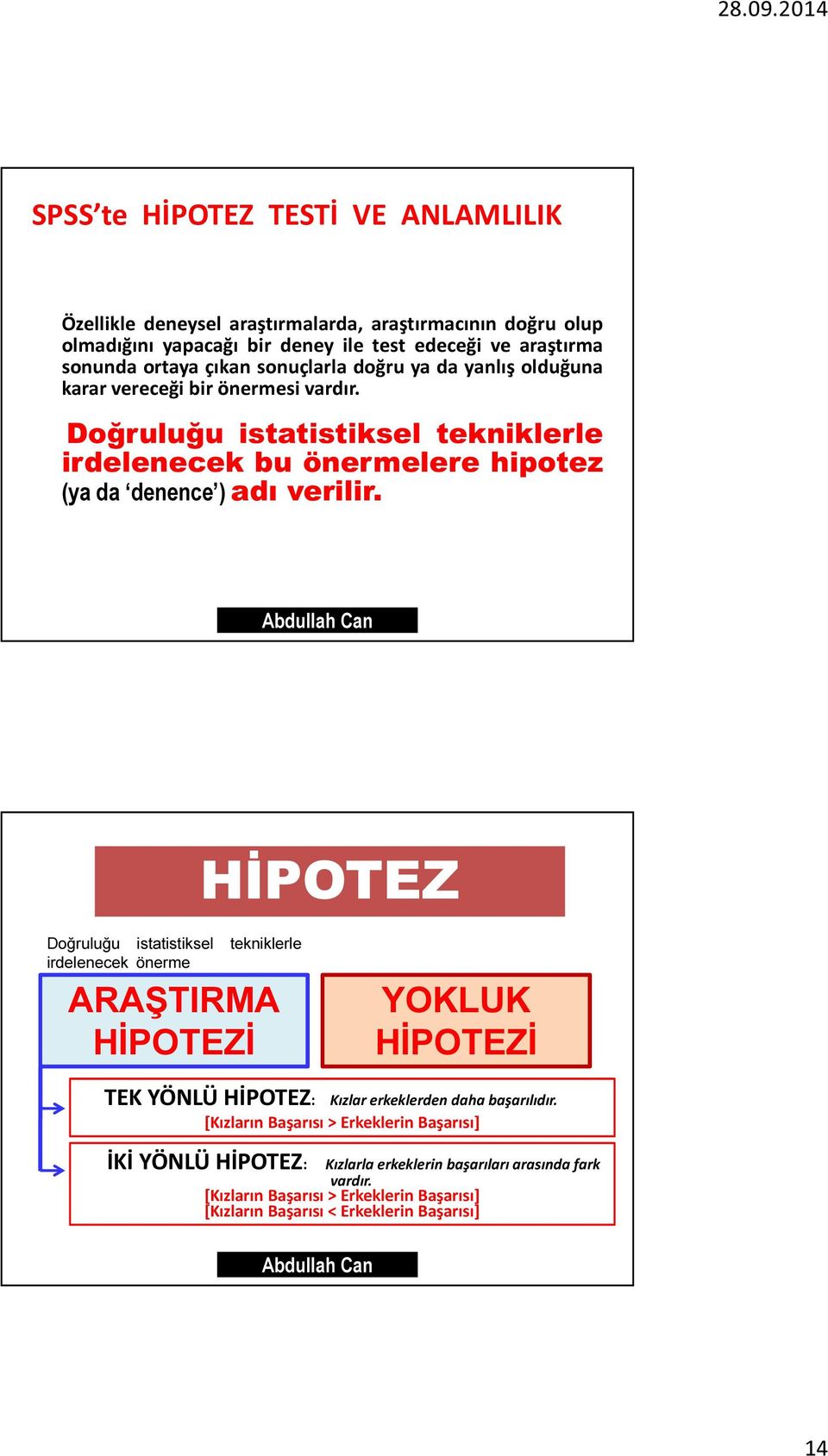 28.09.2014

SPSS'te HİPOTEZ TESTİ VE ANLAMLILIK

Özellikle deneysel araştırmalarda, araştırmacının doğru olup olmadığını yapacağı bir deney ile test edeceği ve araştırma sonunda ortaya çıkan sonuçlarla doğru ya da yanlış olduğuna karar vereceği bir önermesi vardır.

Doğruluğu istatistiksel tekniklerle irdelenecek bu önermelere hipotez (ya da 'denence') adı verilir.

Abdullah Can

HİPOTEZ

Doğruluğu istatistiksel tekniklerle irdelenecek önerme

ARAŞTIRMA HİPOTEZİ

YOKLUK HİPOTEZİ

TEK YÖNLÜ HİPOTEZ: Kızlar erkeklerden daha başarılıdır.
[Kızların Başarısı > Erkeklerin Başarısı]

İKİ YÖNLÜ HİPOTEZ: Kızlarla erkeklerin başarıları arasında fark vardır.
[Kızların Başarısı > Erkeklerin Başarısı]
[Kızların Başarısı < Erkeklerin Başarısı]

Abdullah Can

14